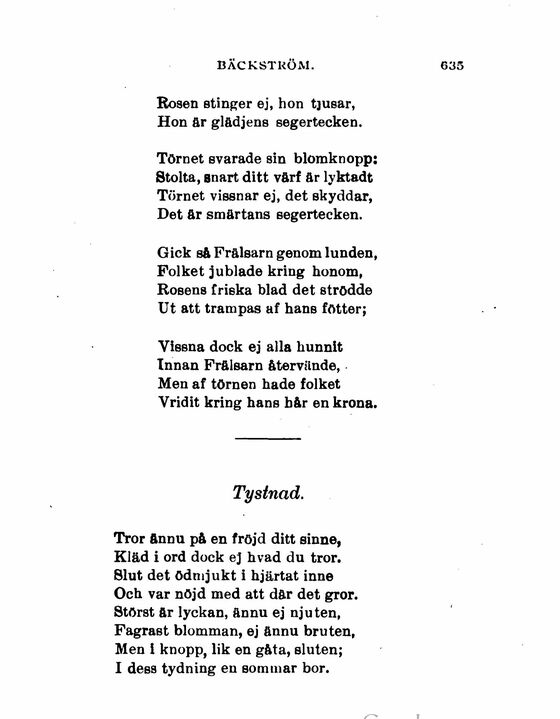 BÄCKSTRÖM. 635

Rosen stinger ej, hon tjusar,
Hon är glädjens segertecken.

Törnet svarade sin blomknopp:
Stolta, snart ditt värf är lyktadt
Törnet vissnar ej, det skyddar,
Det är smärtans segertecken.

Gick så Frälsarn genom lunden,
Folket jublade kring honom,
Rosens friska blad det strödde
Ut att trampas af hans fötter;

Vissna dock ej alla hunnit
Innan Frälsarn återvände,
Men af törnen hade folket
Vridit kring hans hår en krona.

Tystnad.

Tror ännu på en fröjd ditt sinne,
Kläd i ord dock ej hvad du tror.
Slut det ödmjukt i hjärtat inne
Och var nöjd med att där det gror.
Störst är lyckan, ännu ej njuten,
Fagrast blomman, ej ännu bruten,
Men i knopp, lik en gåta, sluten;
I dess tydning en sommar bor.